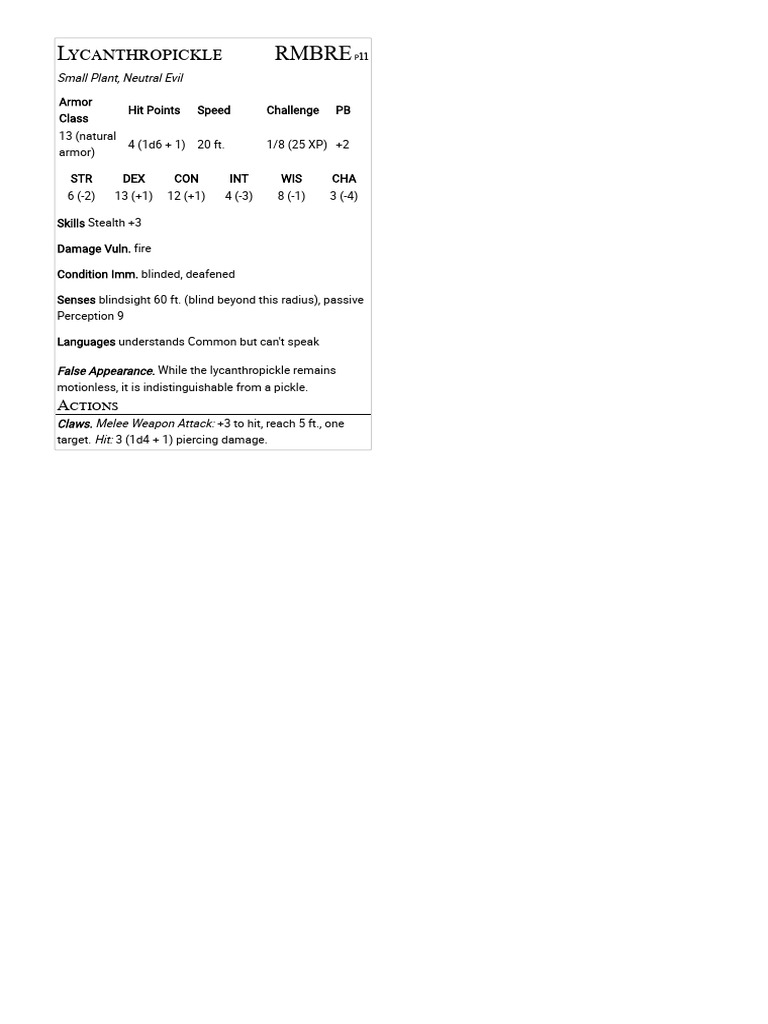 Lycanthropickle RMBRE p11

Small Plant, Neutral Evil

| Armor Class | Hit Points | Speed | Challenge | PB |
|---|---|---|---|---|
| 13 (natural armor) | 4 (1d6 + 1) | 20 ft. | 1/8 (25 XP) | +2 |

| STR | DEX | CON | INT | WIS | CHA |
|---|---|---|---|---|---|
| 6 (-2) | 13 (+1) | 12 (+1) | 4 (-3) | 8 (-1) | 3 (-4) |

Skills Stealth +3

Damage Vuln. fire

Condition Imm. blinded, deafened

Senses blindsight 60 ft. (blind beyond this radius), passive Perception 9

Languages understands Common but can't speak

False Appearance. While the lycanthropickle remains motionless, it is indistinguishable from a pickle.

Actions

Claws. Melee Weapon Attack: +3 to hit, reach 5 ft., one target. Hit: 3 (1d4 + 1) piercing damage.